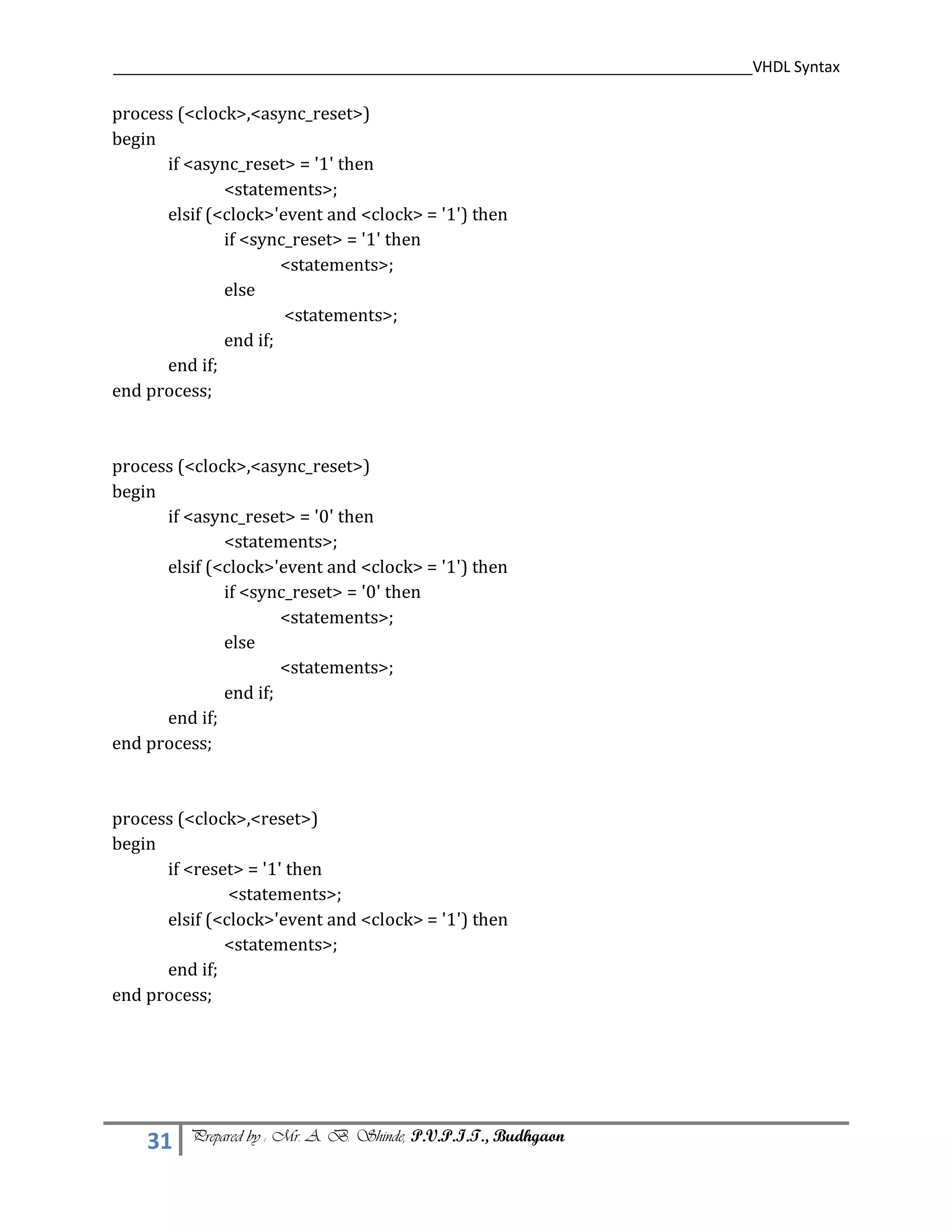 VHDL Syntax

process (<clock>,<async_reset>)
begin
if <async_reset> = '1' then
<statements>;
elsif (<clock>'event and <clock> = '1') then
if <sync_reset> = '1' then
<statements>;
else
<statements>;
end if;
end if;
end process;

process (<clock>,<async_reset>)
begin
if <async_reset> = '0' then
<statements>;
elsif (<clock>'event and <clock> = '1') then
if <sync_reset> = '0' then
<statements>;
else
<statements>;
end if;
end if;
end process;

process (<clock>,<reset>)
begin
if <reset> = '1' then
<statements>;
elsif (<clock>'event and <clock> = '1') then
<statements>;
end if;
end process;

31 Prepared by : Mr. A. B. Shinde, P.V.P.I.T., Budhgaon